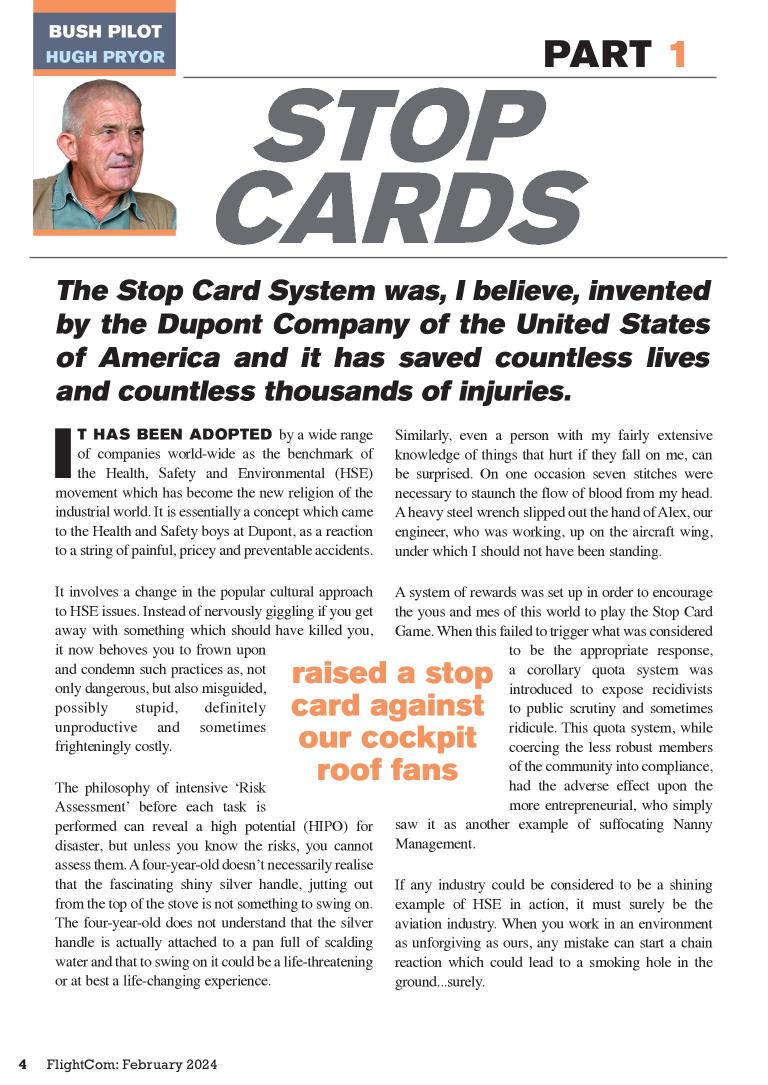 BUSH PILOT
HUGH PRYOR

PART 1

STOP CARDS

The Stop Card System was, I believe, invented by the Dupont Company of the United States of America and it has saved countless lives and countless thousands of injuries.

IT HAS BEEN ADOPTED by a wide range of companies world-wide as the benchmark of the Health, Safety and Environmental (HSE) movement which has become the new religion of the industrial world. It is essentially a concept which came to the Health and Safety boys at Dupont, as a reaction to a string of painful, pricey and preventable accidents.

It involves a change in the popular cultural approach to HSE issues. Instead of nervously giggling if you get away with something which should have killed you, it now behoves you to frown upon and condemn such practices as, not only dangerous, but also misguided, possibly stupid, definitely unproductive and sometimes frighteningly costly.

The philosophy of intensive 'Risk Assessment' before each task is performed can reveal a high potential (HIPO) for disaster, but unless you know the risks, you cannot assess them. A four-year-old doesn't necessarily realise that the fascinating shiny silver handle, jutting out from the top of the stove is not something to swing on. The four-year-old does not understand that the silver handle is actually attached to a pan full of scalding water and that to swing on it could be a life-threatening or at best a life-changing experience.

Similarly, even a person with my fairly extensive knowledge of things that hurt if they fall on me, can be surprised. On one occasion seven stitches were necessary to staunch the flow of blood from my head. A heavy steel wrench slipped out the hand of Alex, our engineer, who was working, up on the aircraft wing, under which I should not have been standing.

A system of rewards was set up in order to encourage the yous and mes of this world to play the Stop Card Game. When this failed to trigger what was considered to be the appropriate response, a corollary quota system was introduced to expose recidivists to public scrutiny and sometimes ridicule. This quota system, while coercing the less robust members of the community into compliance, had the adverse effect upon the more entrepreneurial, who simply saw it as another example of suffocating Nanny Management.

If any industry could be considered to be a shining example of HSE in action, it must surely be the aviation industry. When you work in an environment as unforgiving as ours, any mistake can start a chain reaction which could lead to a smoking hole in the ground...surely.

raised a stop card against our cockpit roof fans

4 FlightCom: February 2024